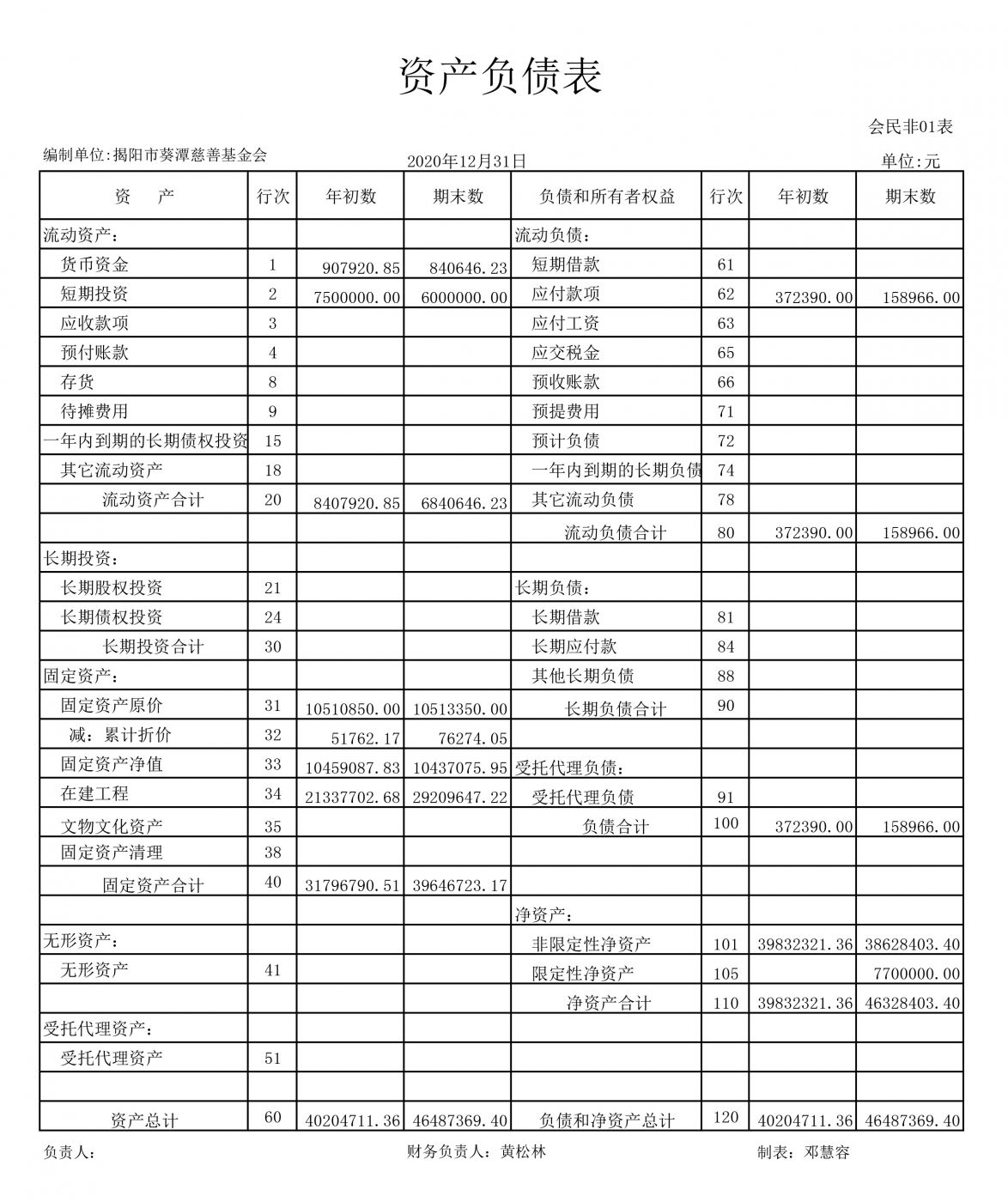 资产负债表

会民非01表

编制单位:揭阳市葵潭慈善基金会

2020年12月31日

单位:元

| 资　　产 | 行次 | 年初数 | 期末数 | 负债和所有者权益 | 行次 | 年初数 | 期末数 |
|---|---|---|---|---|---|---|---|
| 流动资产: | | | | 流动负债: | | | |
| 货币资金 | 1 | 907920.85 | 840646.23 | 短期借款 | 61 | | |
| 短期投资 | 2 | 7500000.00 | 6000000.00 | 应付款项 | 62 | 372390.00 | 158966.00 |
| 应收款项 | 3 | | | 应付工资 | 63 | | |
| 预付账款 | 4 | | | 应交税金 | 65 | | |
| 存货 | 8 | | | 预收账款 | 66 | | |
| 待摊费用 | 9 | | | 预提费用 | 71 | | |
| 一年内到期的长期债权投资 | 15 | | | 预计负债 | 72 | | |
| 其它流动资产 | 18 | | | 一年内到期的长期负债 | 74 | | |
| 流动资产合计 | 20 | 8407920.85 | 6840646.23 | 其它流动负债 | 78 | | |
| | | | | 流动负债合计 | 80 | 372390.00 | 158966.00 |
| 长期投资: | | | | | | | |
| 长期股权投资 | 21 | | | 长期负债: | | | |
| 长期债权投资 | 24 | | | 长期借款 | 81 | | |
| 长期投资合计 | 30 | | | 长期应付款 | 84 | | |
| 固定资产: | | | | 其他长期负债 | 88 | | |
| 固定资产原价 | 31 | 10510850.00 | 10513350.00 | 长期负债合计 | 90 | | |
| 减:累计折价 | 32 | 51762.17 | 76274.05 | | | | |
| 固定资产净值 | 33 | 10459087.83 | 10437075.95 | 受托代理负债: | | | |
| 在建工程 | 34 | 21337702.68 | 29209647.22 | 受托代理负债 | 91 | | |
| 文物文化资产 | 35 | | | 负债合计 | 100 | 372390.00 | 158966.00 |
| 固定资产清理 | 38 | | | | | | |
| 固定资产合计 | 40 | 31796790.51 | 39646723.17 | | | | |
| | | | | 净资产: | | | |
| 无形资产: | | | | 非限定性净资产 | 101 | 39832321.36 | 38628403.40 |
| 无形资产 | 41 | | | 限定性净资产 | 105 | | 7700000.00 |
| | | | | 净资产合计 | 110 | 39832321.36 | 46328403.40 |
| 受托代理资产: | | | | | | | |
| 受托代理资产 | 51 | | | | | | |
| | | | | | | | |
| 资产总计 | 60 | 40204711.36 | 46487369.40 | 负债和净资产总计 | 120 | 40204711.36 | 46487369.40 |

负责人:

财务负责人:黄松林

制表:邓慧容